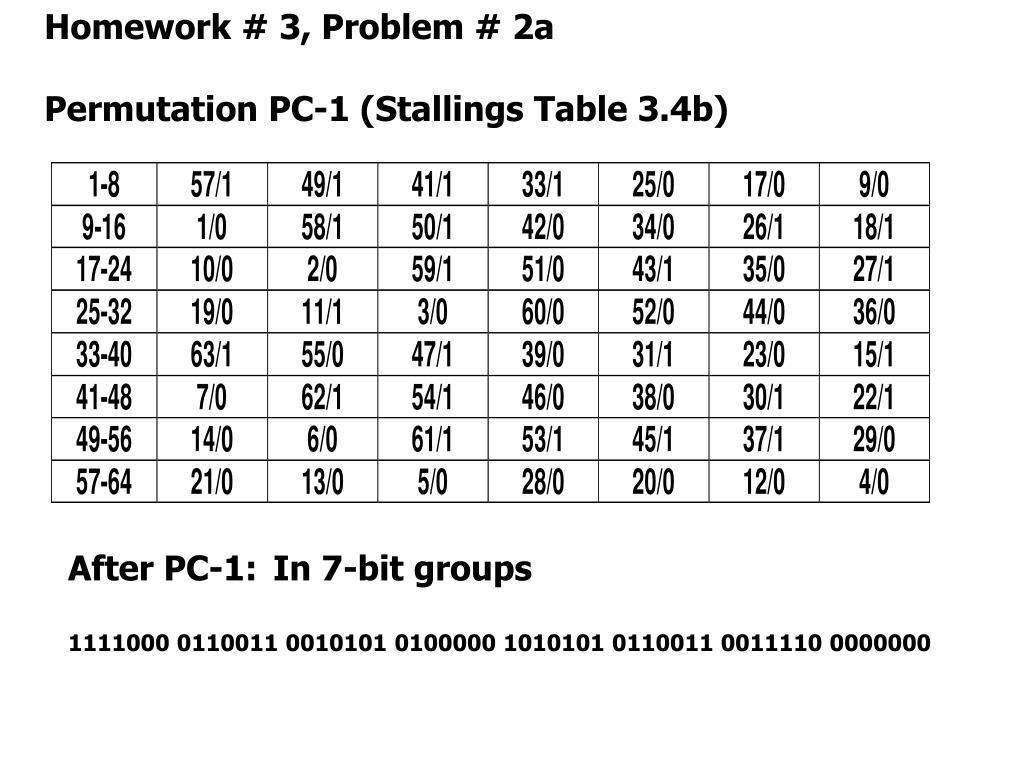 Homework # 3, Problem # 2a

Permutation PC-1 (Stallings Table 3.4b)

| 1-8 | 57/1 | 49/1 | 41/1 | 33/1 | 25/0 | 17/0 | 9/0 |
|---|---|---|---|---|---|---|---|
| 9-16 | 1/0 | 58/1 | 50/1 | 42/0 | 34/0 | 26/1 | 18/1 |
| 17-24 | 10/0 | 2/0 | 59/1 | 51/0 | 43/1 | 35/0 | 27/1 |
| 25-32 | 19/0 | 11/1 | 3/0 | 60/0 | 52/0 | 44/0 | 36/0 |
| 33-40 | 63/1 | 55/0 | 47/1 | 39/0 | 31/1 | 23/0 | 15/1 |
| 41-48 | 7/0 | 62/1 | 54/1 | 46/0 | 38/0 | 30/1 | 22/1 |
| 49-56 | 14/0 | 6/0 | 61/1 | 53/1 | 45/1 | 37/1 | 29/0 |
| 57-64 | 21/0 | 13/0 | 5/0 | 28/0 | 20/0 | 12/0 | 4/0 |

After PC-1: In 7-bit groups

1111000 0110011 0010101 0100000 1010101 0110011 0011110 0000000